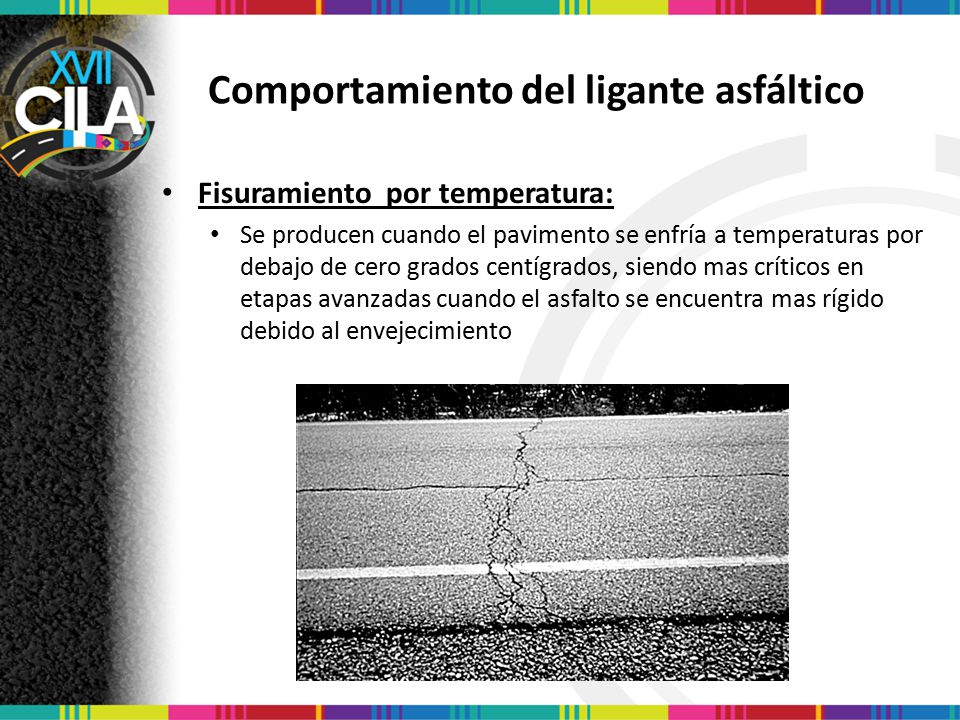 XVII
CILA

Comportamiento del ligante asfáltico

• Fisuramiento por temperatura:
  • Se producen cuando el pavimento se enfría a temperaturas por debajo de cero grados centígrados, siendo mas críticos en etapas avanzadas cuando el asfalto se encuentra mas rígido debido al envejecimiento